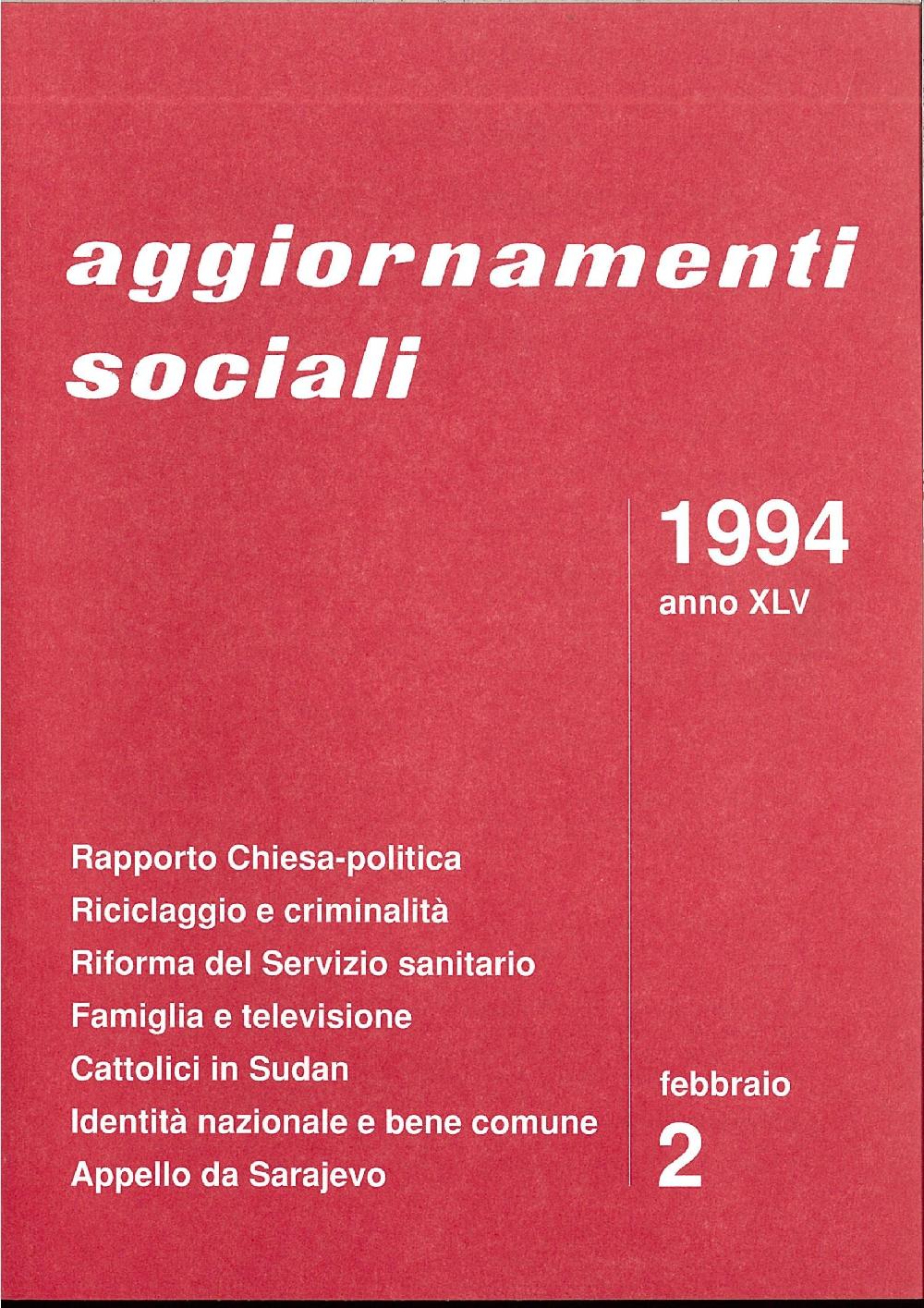 aggiornamenti
sociali

1994
anno XLV

Rapporto Chiesa-politica
Riciclaggio e criminalità
Riforma del Servizio sanitario
Famiglia e televisione
Cattolici in Sudan
Identità nazionale e bene comune
Appello da Sarajevo

febbraio
2